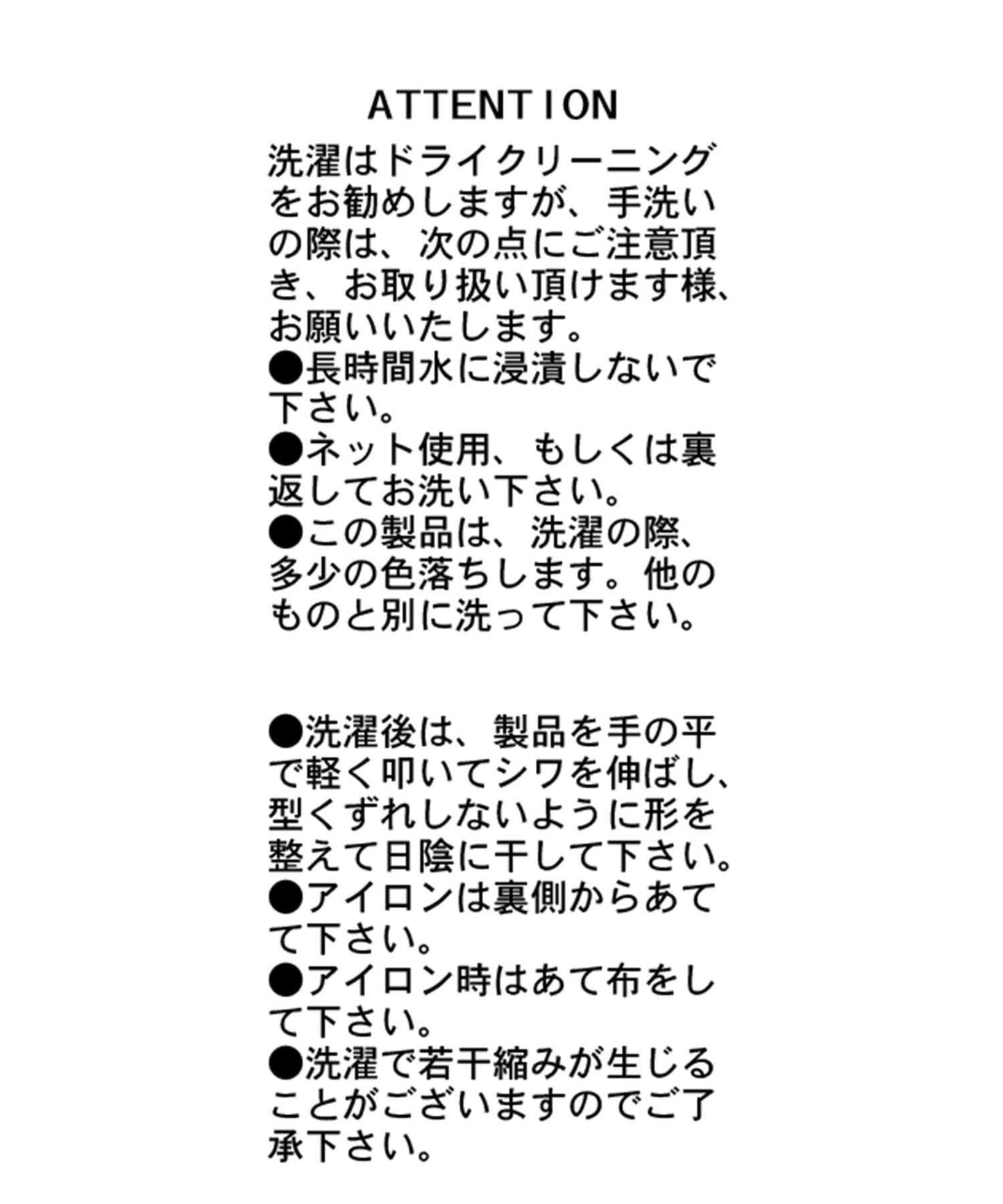 ATTENTION

洗濯はドライクリーニングをお勧めしますが、手洗いの際は、次の点にご注意頂き、お取り扱い頂けます様、お願いいたします。
●長時間水に浸漬しないで下さい。
●ネット使用、もしくは裏返してお洗い下さい。
●この製品は、洗濯の際、多少の色落ちします。他のものと別に洗って下さい。

●洗濯後は、製品を手の平で軽く叩いてシワを伸ばし、型くずれしないように形を整えて日陰に干して下さい。
●アイロンは裏側からあてて下さい。
●アイロン時はあて布をして下さい。
●洗濯で若干縮みが生じることがございますのでご了承下さい。